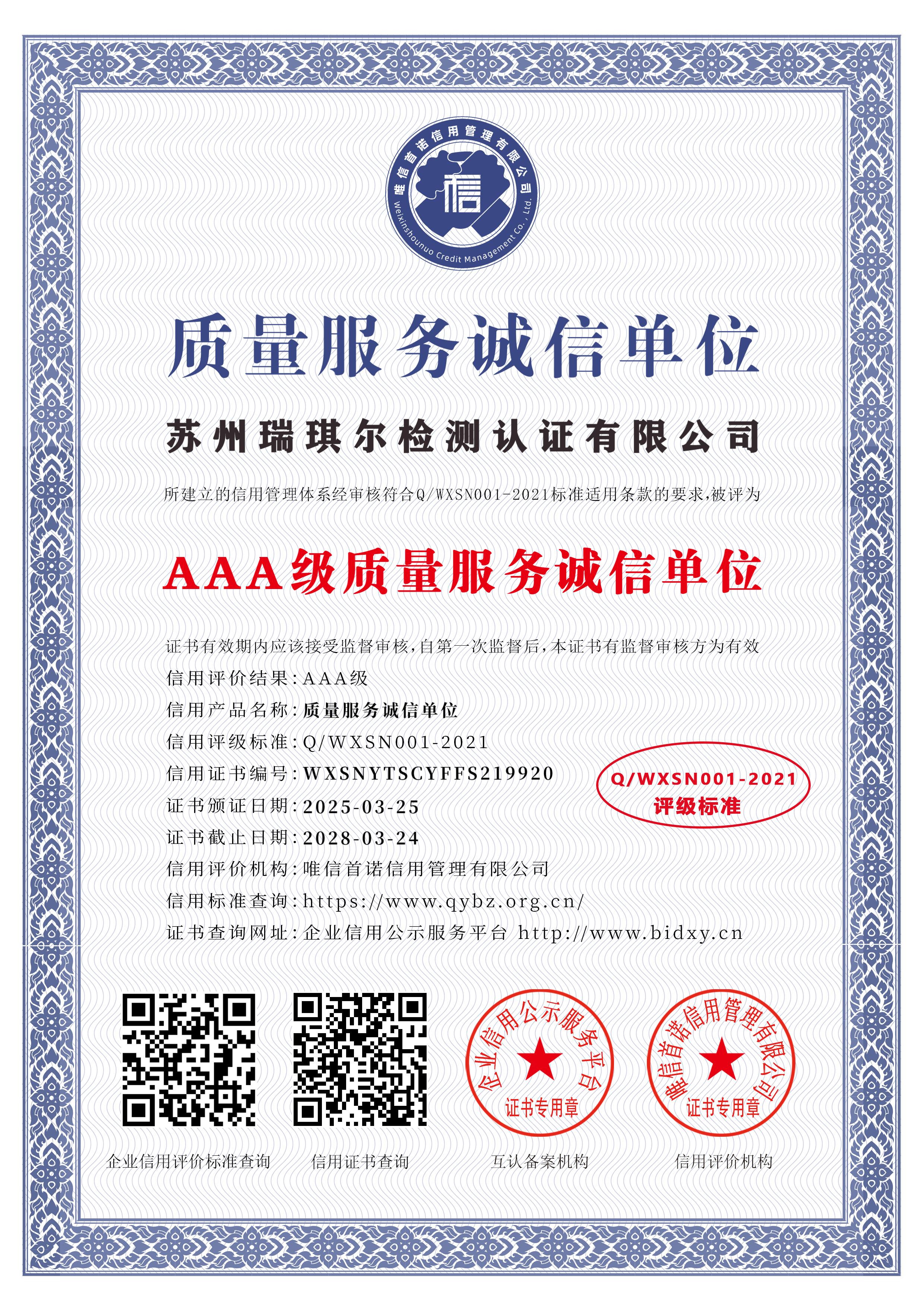 唯信首诺信用管理有限公司
信
Weixinshounuo Credit Management Co., Ltd.

质量服务诚信单位

苏州瑞琪尔检测认证有限公司

所建立的信用管理体系经审核符合Q/WXSN001-2021标准适用条款的要求,被评为

AAA级质量服务诚信单位

证书有效期内应该接受监督审核,自第一次监督后,本证书有监督审核方为有效
信用评价结果:AAA级
信用产品名称:质量服务诚信单位
信用评级标准:Q/WXSN001-2021
信用证书编号:WXSNYTSCYFFS219920
证书颁证日期:2025-03-25
证书截止日期:2028-03-24
信用评价机构:唯信首诺信用管理有限公司
信用标准查询:https://www.qybz.org.cn/
证书查询网址:企业信用公示服务平台 http://www.bidxy.cn

Q/WXSN001-2021
评级标准

企业信用公示服务平台
证书专用章

唯信首诺信用管理有限公司
证书专用章

企业信用评价标准查询
信用证书查询
互认备案机构
信用评价机构